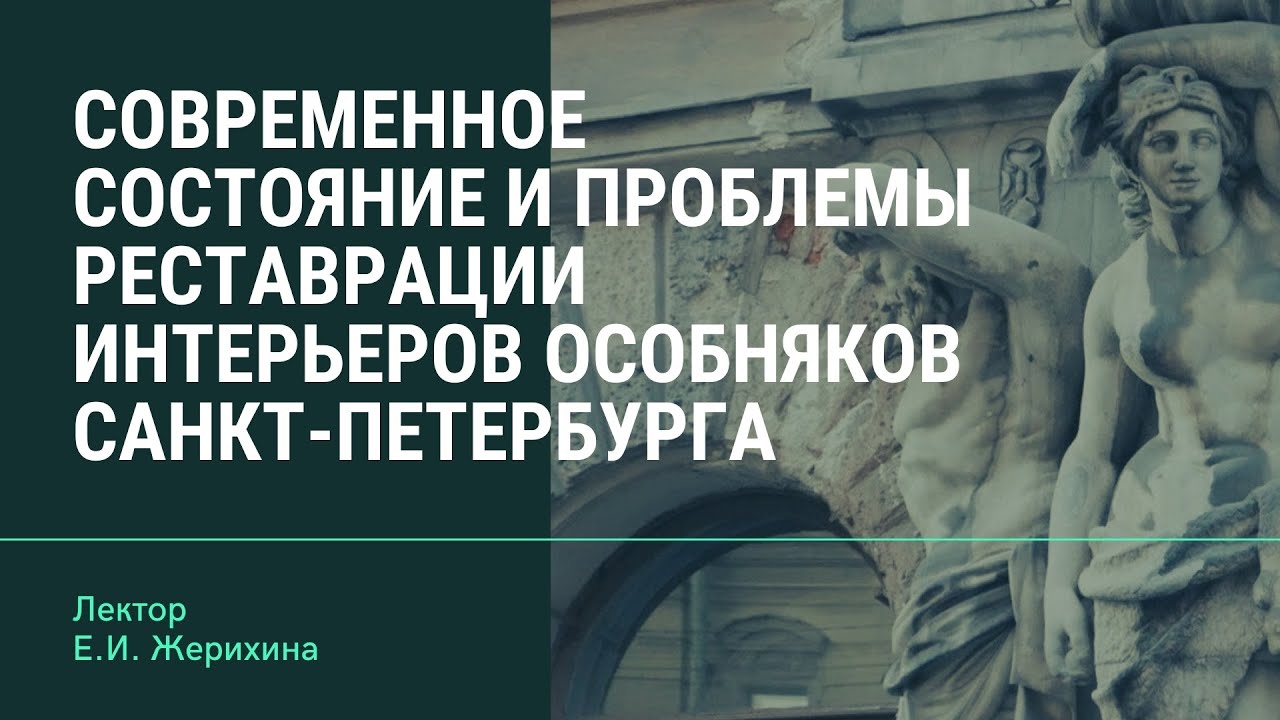 СОВРЕМЕННОЕ СОСТОЯНИЕ И ПРОБЛЕМЫ РЕСТАВРАЦИИ ИНТЕРЬЕРОВ ОСОБНЯКОВ САНКТ-ПЕТЕРБУРГА

Лектор
Е.И. Жерихина